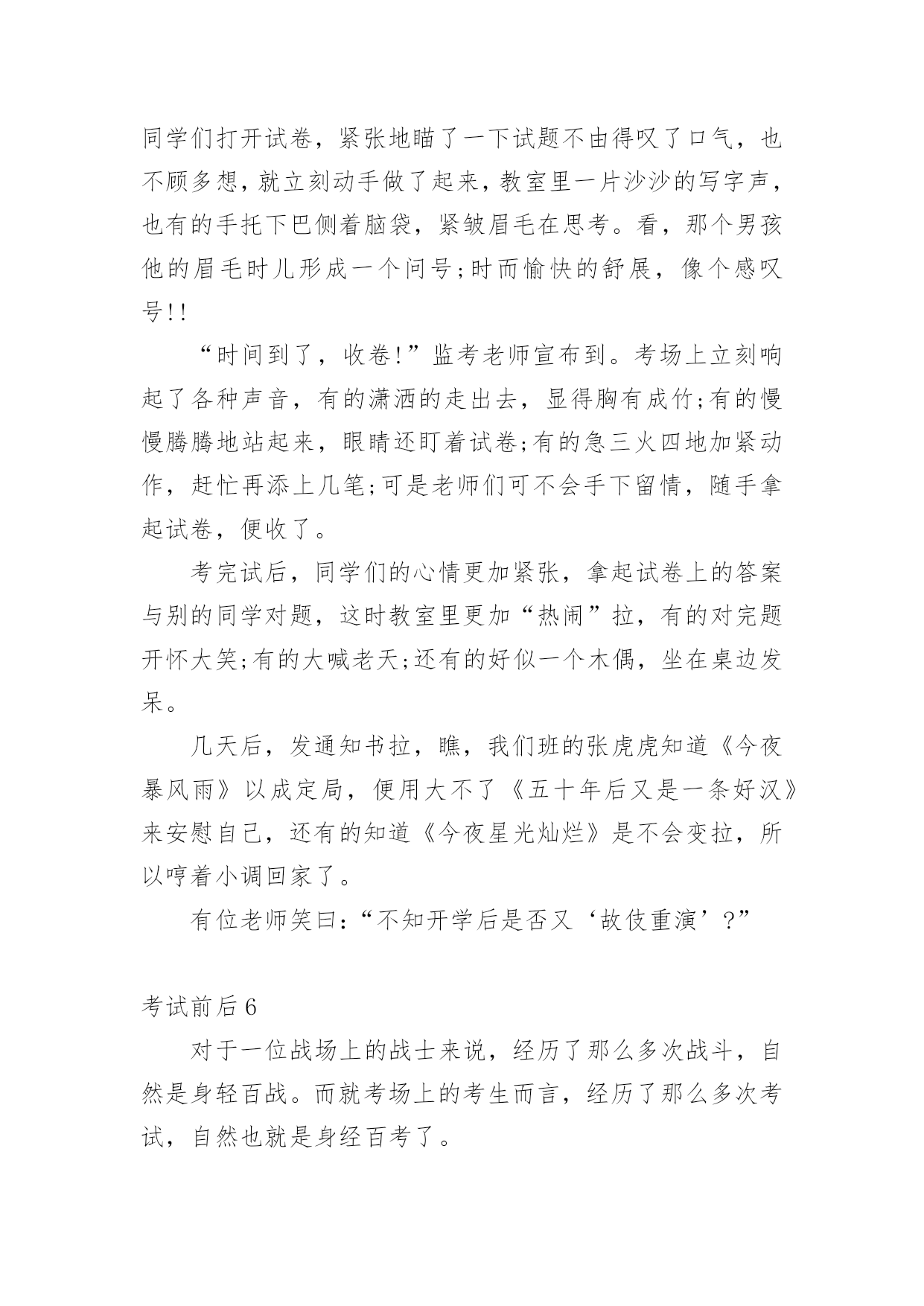 同学们打开试卷，紧张地瞄了一下试题不由得叹了口气，也不顾多想，就立刻动手做了起来，教室里一片沙沙的写字声，也有的手托下巴侧着脑袋，紧皱眉毛在思考。看，那个男孩他的眉毛时儿形成一个问号;时而愉快的舒展，像个感叹号!!

“时间到了，收卷!”监考老师宣布到。考场上立刻响起了各种声音，有的潇洒的走出去，显得胸有成竹;有的慢慢腾腾地站起来，眼睛还盯着试卷;有的急三火四地加紧动作，赶忙再添上几笔;可是老师们可不会手下留情，随手拿起试卷，便收了。

考完试后，同学们的心情更加紧张，拿起试卷上的答案与别的同学对题，这时教室里更加“热闹”拉，有的对完题开怀大笑;有的大喊老天;还有的好似一个木偶，坐在桌边发呆。

几天后，发通知书拉，瞧，我们班的张虎虎知道《今夜暴风雨》以成定局，便用大不了《五十年后又是一条好汉》来安慰自己，还有的知道《今夜星光灿烂》是不会变拉，所以哼着小调回家了。

有位老师笑曰:“不知开学后是否又‘故伎重演’?”

考试前后6

对于一位战场上的战士来说，经历了那么多次战斗，自然是身轻百战。而就考场上的考生而言，经历了那么多次考试，自然也就是身经百考了。